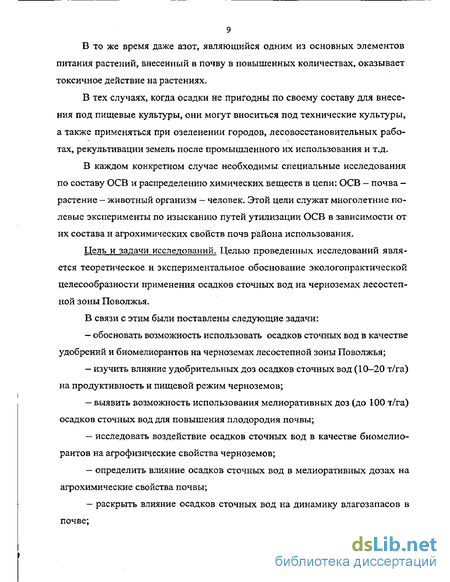 9

В то же время даже азот, являющийся одним из основных элементов питания растений, внесенный в почву в повышенных количествах, оказывает токсичное действие на растениях.

В тех случаях, когда осадки не пригодны по своему составу для внесения под пищевые культуры, они могут вноситься под технические культуры, а также применяться при озеленении городов, лесовосстановительных работах, рекультивации земель после промышленного их использования и т.д.

В каждом конкретном случае необходимы специальные исследования по составу ОСВ и распределению химических веществ в цепи: ОСВ – почва – растение – животный организм – человек. Этой цели служат многолетние полевые эксперименты по изысканию путей утилизации ОСВ в зависимости от их состава и агрохимических свойств почв района использования.

Цель и задачи исследований. Целью проведенных исследований является теоретическое и экспериментальное обоснование экологопрактической целесообразности применения осадков сточных вод на черноземах лесостепной зоны Поволжья.

В связи с этим были поставлены следующие задачи:

– обосновать возможность использовать осадков сточных вод в качестве удобрений и биомелиорантов на черноземах лесостепной зоны Поволжья;

– изучить влияние удобрительных доз осадков сточных вод (10–20 т/га) на продуктивность и пищевой режим черноземов;

– выявить возможность использования мелиоративных доз (до 100 т/га) осадков сточных вод для повышения плодородия почвы;

– исследовать воздействие осадков сточных вод в качестве биомелиорантов на агрофизические свойства черноземов;

– определить влияние осадков сточных вод в мелиоративных дозах на агрохимические свойства почвы;

– раскрыть влияние осадков сточных вод на динамику влагозапасов в почве;

dsLib.net
библиотека диссертаций